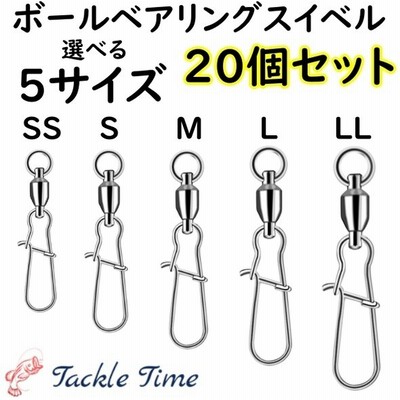 ボールベアリングスイベル

選べる
5サイズ

20個セット

SS S M L LL

Tackle Time